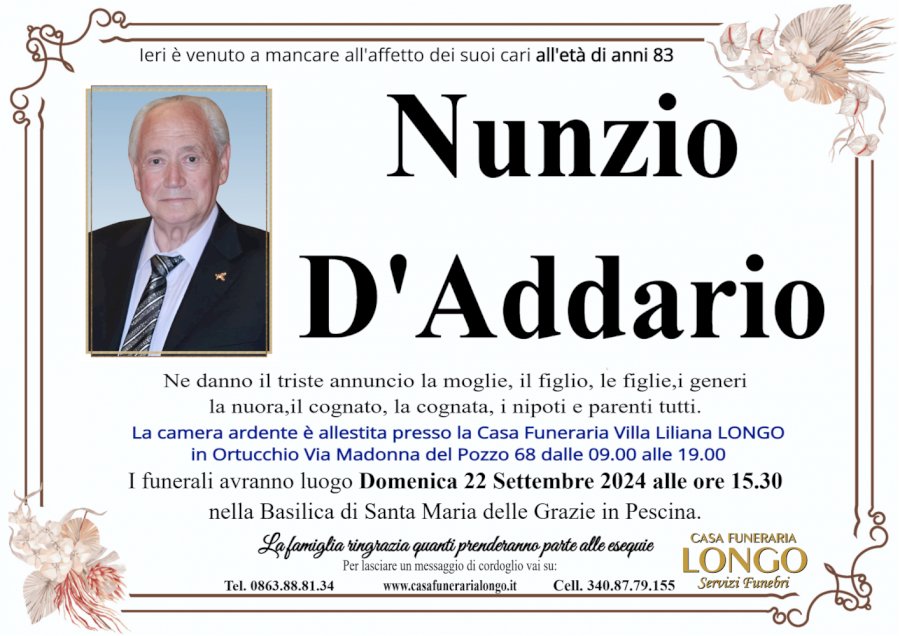 Ieri è venuto a mancare all'affetto dei suoi cari all'età di anni 83

Nunzio

D'Addario

Ne danno il triste annuncio la moglie, il figlio, le figlie,i generi la nuora,il cognato, la cognata, i nipoti e parenti tutti.

La camera ardente è allestita presso la Casa Funeraria Villa Liliana LONGO in Ortucchio Via Madonna del Pozzo 68 dalle 09.00 alle 19.00

I funerali avranno luogo Domenica 22 Settembre 2024 alle ore 15.30 nella Basilica di Santa Maria delle Grazie in Pescina.

La famiglia ringrazia quanti prenderanno parte alle esequie

Per lasciare un messaggio di cordoglio vai su:

Tel. 0863.88.81.34

www.casafunerarialongo.it

Cell. 340.87.79.155

CASA FUNERARIA
LONGO
Servizi Funebri